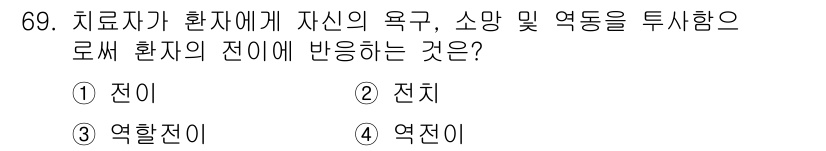 69. 치료자가 환자에게 자신의 욕구, 소망 및 역동을 투사함으로써 환자의 전이에 반응하는 것은?

① 전이
② 전치
③ 역할전이
④ 역전이